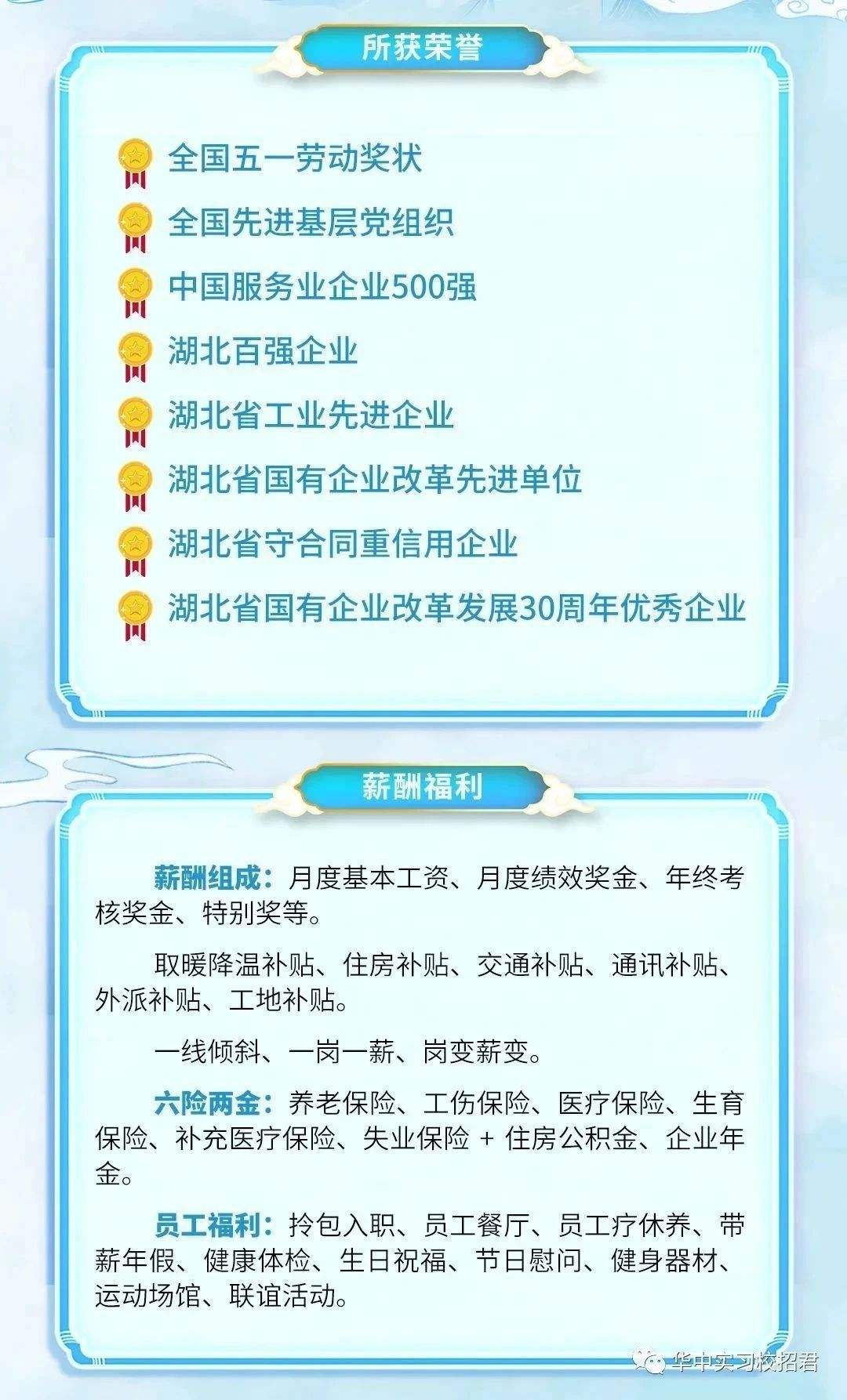 所获荣誉

全国五一劳动奖状

全国先进基层党组织

中国服务业企业500强

湖北百强企业

湖北省工业先进企业

湖北省国有企业改革先进单位

湖北省守合同重信用企业

湖北省国有企业改革发展30周年优秀企业

薪酬福利

薪酬组成：月度基本工资、月度绩效奖金、年终考核奖金、特别奖等。

取暖降温补贴、住房补贴、交通补贴、通讯补贴、外派补贴、工地补贴。

一线倾斜、一岗一薪、岗变薪变。

六险两金：养老保险、工伤保险、医疗保险、生育保险、补充医疗保险、失业保险 + 住房公积金、企业年金。

员工福利：拎包入职、员工餐厅、员工疗休养、带薪年假、健康体检、生日祝福、节日慰问、健身器材、运动场馆、联谊活动。

华中实习校招君